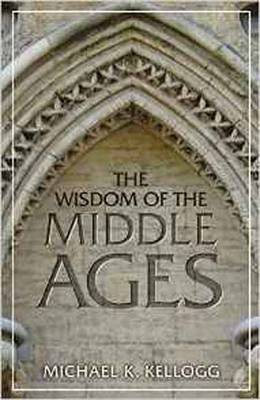 THE
WISDOM OF THE
MIDDLE
AGES

MICHAEL K. KELLOGG